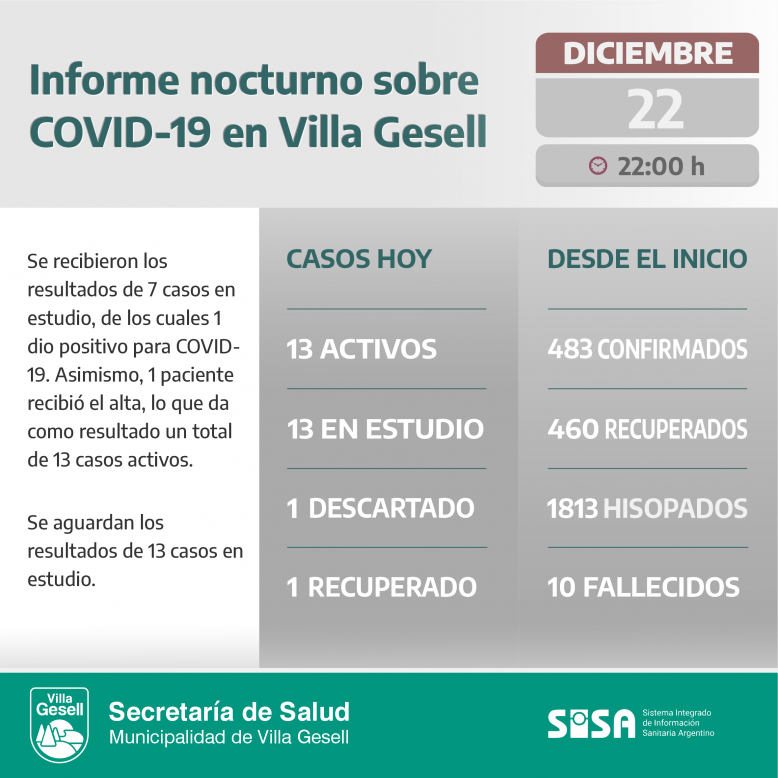 Informe nocturno sobre COVID-19 en Villa Gesell

DICIEMBRE
22
22:00 h

Se recibieron los resultados de 7 casos en estudio, de los cuales 1 dio positivo para COVID-19. Asimismo, 1 paciente recibió el alta, lo que da como resultado un total de 13 casos activos.

Se aguardan los resultados de 13 casos en estudio.

CASOS HOY

13 ACTIVOS

13 EN ESTUDIO

1 DESCARTADO

1 RECUPERADO

DESDE EL INICIO

483 CONFIRMADOS

460 RECUPERADOS

1813 HISOPADOS

10 FALLECIDOS

Villa Gesell
Secretaría de Salud
Municipalidad de Villa Gesell

SISA
Sistema Integrado de Información Sanitaria Argentino